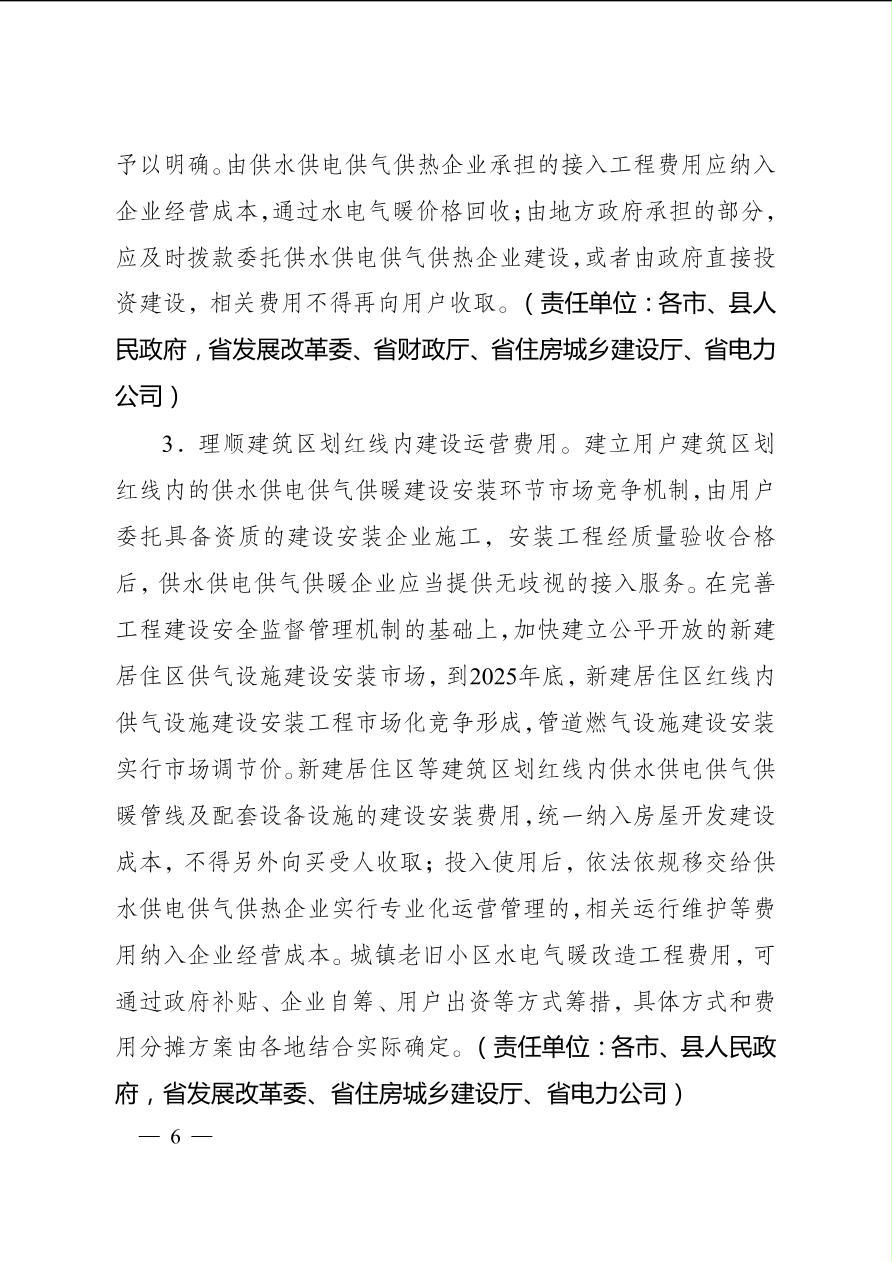 予以明确。由供水供电供气供热企业承担的接入工程费用应纳入企业经营成本，通过水电气暖价格回收；由地方政府承担的部分，应及时拨款委托供水供电供气供热企业建设，或者由政府直接投资建设，相关费用不得再向用户收取。（责任单位：各市、县人民政府，省发展改革委、省财政厅、省住房城乡建设厅、省电力公司）

3．理顺建筑区划红线内建设运营费用。建立用户建筑区划红线内的供水供电供气供暖建设安装环节市场竞争机制，由用户委托具备资质的建设安装企业施工，安装工程经质量验收合格后，供水供电供气供暖企业应当提供无歧视的接入服务。在完善工程建设安全监督管理机制的基础上，加快建立公平开放的新建居住区供气设施建设安装市场，到2025年底，新建居住区红线内供气设施建设安装工程市场化竞争形成，管道燃气设施建设安装实行市场调节价。新建居住区等建筑区划红线内供水供电供气供暖管线及配套设备设施的建设安装费用，统一纳入房屋开发建设成本，不得另外向买受人收取；投入使用后，依法依规移交给供水供电供气供热企业实行专业化运营管理的，相关运行维护等费用纳入企业经营成本。城镇老旧小区水电气暖改造工程费用，可通过政府补贴、企业自筹、用户出资等方式筹措，具体方式和费用分摊方案由各地结合实际确定。（责任单位：各市、县人民政府，省发展改革委、省住房城乡建设厅、省电力公司）

— 6 —